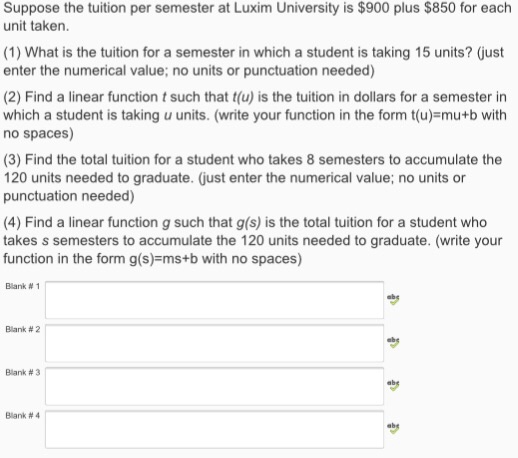 Suppose the tuition per semester at Luxim University is \$900 plus \$850 for each unit taken.

(1) What is the tuition for a semester in which a student is taking 15 units? (just enter the numerical value; no units or punctuation needed)

(2) Find a linear function $t$ such that $t(u)$ is the tuition in dollars for a semester in which a student is taking $u$ units. (write your function in the form t(u)=mu+b with no spaces)

(3) Find the total tuition for a student who takes 8 semesters to accumulate the 120 units needed to graduate. (just enter the numerical value; no units or punctuation needed)

(4) Find a linear function $g$ such that $g(s)$ is the total tuition for a student who takes $s$ semesters to accumulate the 120 units needed to graduate. (write your function in the form g(s)=ms+b with no spaces)

Blank # 1
abc

Blank # 2
abc

Blank # 3
abc

Blank # 4
abc